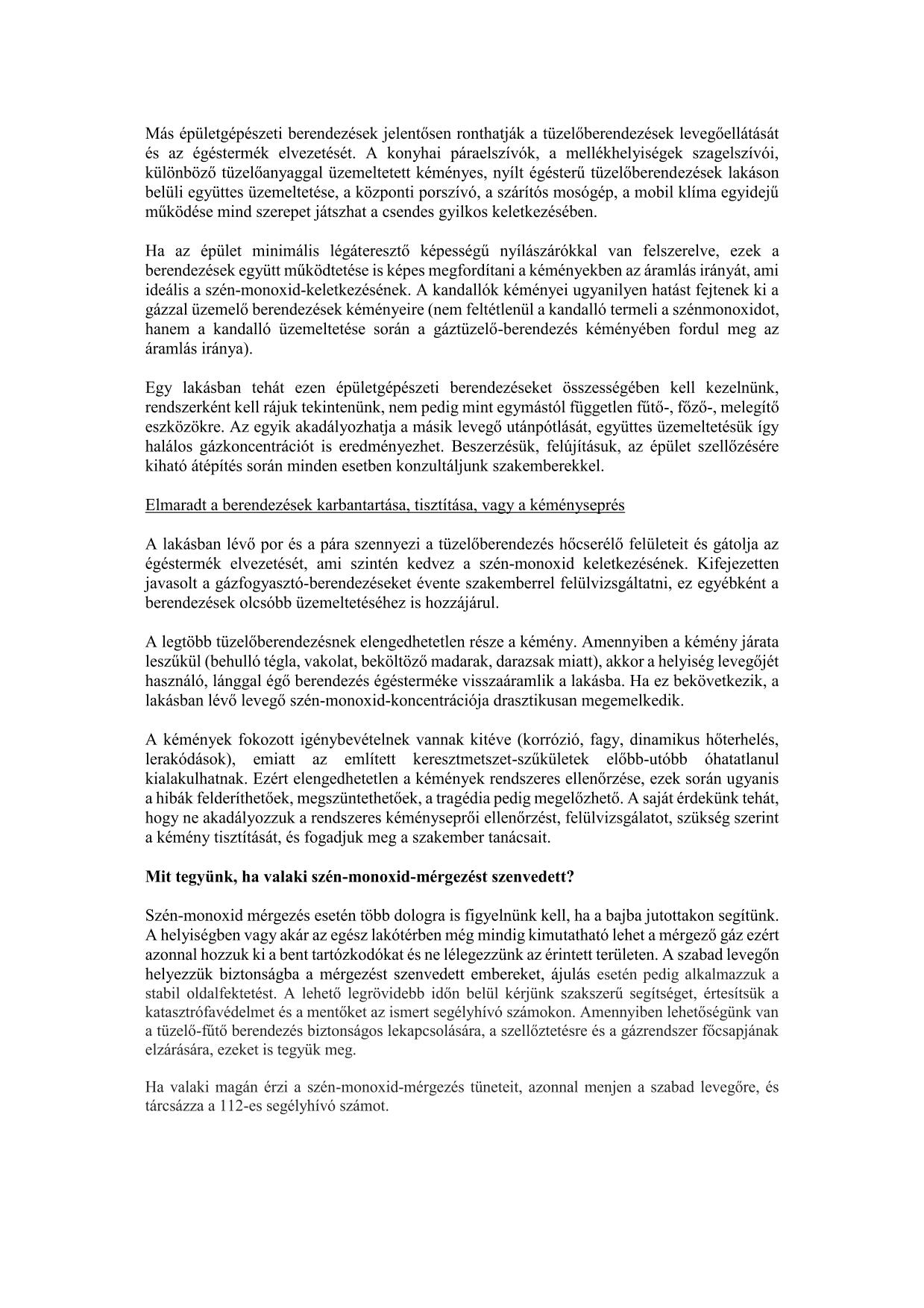 Más épületgépészeti berendezések jelentősen ronthatják a tüzelőberendezések levegőellátását és az égéstermék elvezetését. A konyhai páraelszívók, a mellékhelyiségek szagelszívói, különböző tüzelőanyaggal üzemeltetett kéményes, nyílt égésterű tüzelőberendezések lakáson belüli együttes üzemeltetése, a központi porszívó, a szárítós mosógép, a mobil klíma egyidejű működése mind szerepet játszhat a csendes gyilkos keletkezésében.

Ha az épület minimális légáteresztő képességű nyílászárókkal van felszerelve, ezek a berendezések együtt működtetése is képes megfordítani a kéményekben az áramlás irányát, ami ideális a szén-monoxid-keletkezésének. A kandallók kéményei ugyanilyen hatást fejtenek ki a gázzal üzemelő berendezések kéményeire (nem feltétlenül a kandalló termeli a szénmonoxidot, hanem a kandalló üzemeltetése során a gáztüzelő-berendezés kéményében fordul meg az áramlás iránya).

Egy lakásban tehát ezen épületgépészeti berendezéseket összességében kell kezelnünk, rendszerként kell rájuk tekintenünk, nem pedig mint egymástól független fűtő-, főző-, melegítő eszközökre. Az egyik akadályozhatja a másik levegő utánpótlását, együttes üzemeltetésük így halálos gázkoncentrációt is eredményezhet. Beszerzésük, felújításuk, az épület szellőzésére kiható átépítés során minden esetben konzultáljunk szakemberekkel.

Elmaradt a berendezések karbantartása, tisztítása, vagy a kéményseprés

A lakásban lévő por és a pára szennyezi a tüzelőberendezés hőcserélő felületeit és gátolja az égéstermék elvezetését, ami szintén kedvez a szén-monoxid keletkezésének. Kifejezetten javasolt a gázfogyasztó-berendezéseket évente szakemberrel felülvizsgáltatni, ez egyébként a berendezések olcsóbb üzemeltetéséhez is hozzájárul.

A legtöbb tüzelőberendezésnek elengedhetetlen része a kémény. Amennyiben a kémény járata leszűkül (behulló tégla, vakolat, beköltöző madarak, darazsak miatt), akkor a helyiség levegőjét használó, lánggal égő berendezés égésterméke visszaáramlik a lakásba. Ha ez bekövetkezik, a lakásban lévő levegő szén-monoxid-koncentrációja drasztikusan megemelkedik.

A kémények fokozott igénybevételnek vannak kitéve (korrózió, fagy, dinamikus hőterhelés, lerakódások), emiatt az említett keresztmetszet-szűkületek előbb-utóbb óhatatlanul kialakulhatnak. Ezért elengedhetetlen a kémények rendszeres ellenőrzése, ezek során ugyanis a hibák felderíthetőek, megszüntethetőek, a tragédia pedig megelőzhető. A saját érdekünk tehát, hogy ne akadályozzuk a rendszeres kéményseprői ellenőrzést, felülvizsgálatot, szükség szerint a kémény tisztítását, és fogadjuk meg a szakember tanácsait.

Mit tegyünk, ha valaki szén-monoxid-mérgezést szenvedett?

Szén-monoxid mérgezés esetén több dologra is figyelnünk kell, ha a bajba jutottakon segítünk. A helyiségben vagy akár az egész lakótérben még mindig kimutatható lehet a mérgező gáz ezért azonnal hozzuk ki a bent tartózkodókat és ne lélegezzünk az érintett területen. A szabad levegőn helyezzük biztonságba a mérgezést szenvedett embereket, ájulás esetén pedig alkalmazzuk a stabil oldalfektetést. A lehető legrövidebb időn belül kérjünk szakszerű segítséget, értesítsük a katasztrófavédelmet és a mentőket az ismert segélyhívó számokon. Amennyiben lehetőségünk van a tüzelő-fűtő berendezés biztonságos lekapcsolására, a szellőztetésre és a gázrendszer főcsapjának elzárására, ezeket is tegyük meg.

Ha valaki magán érzi a szén-monoxid-mérgezés tüneteit, azonnal menjen a szabad levegőre, és tárcsázza a 112-es segélyhívó számot.